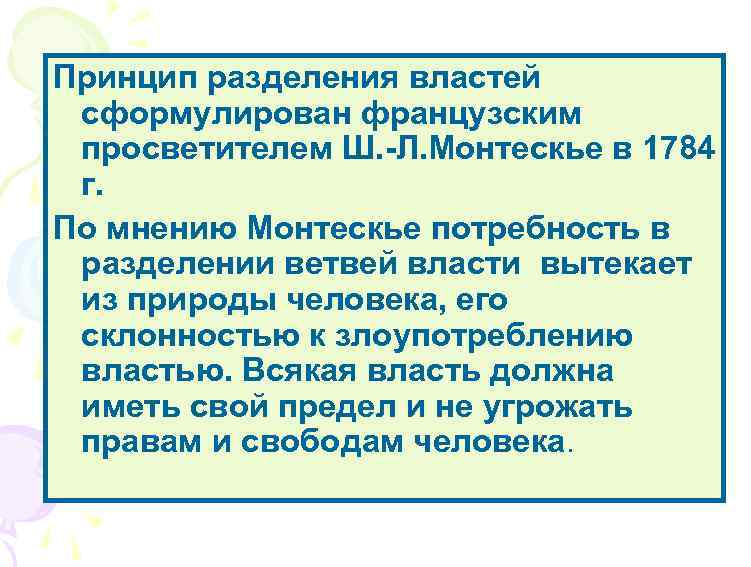 Принцип разделения властей сформулирован французским просветителем Ш.-Л.Монтескье в 1784 г.

По мнению Монтескье потребность в разделении ветвей власти вытекает из природы человека, его склонностью к злоупотреблению властью. Всякая власть должна иметь свой предел и не угрожать правам и свободам человека.